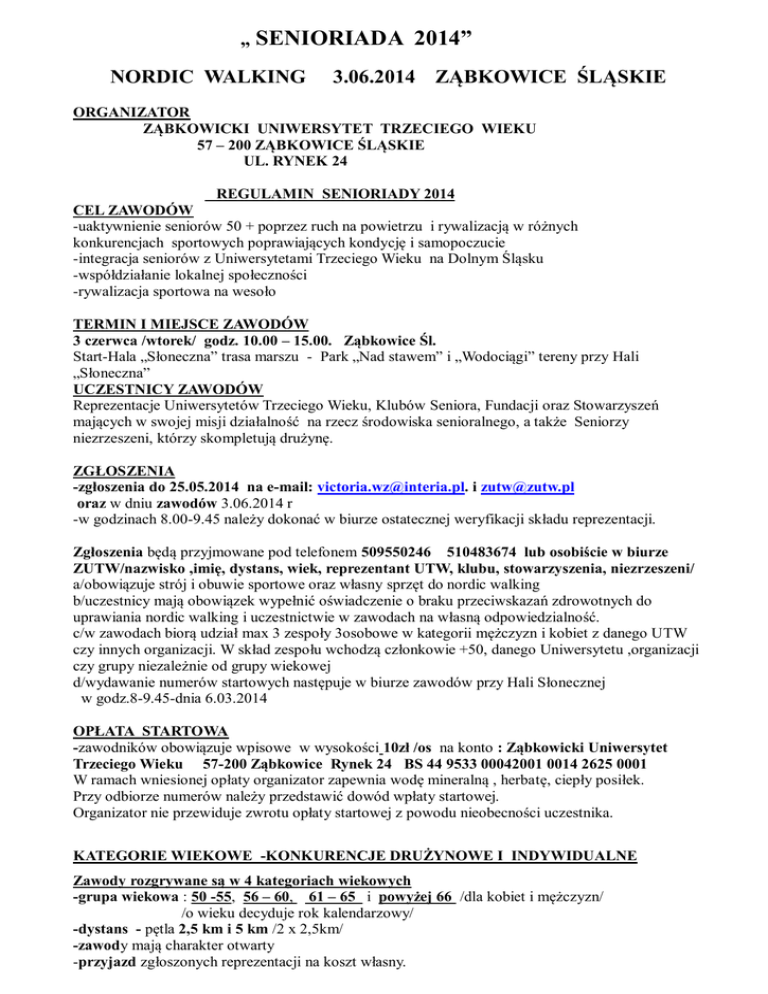 „ SENIORIADA 2014”

NORDIC WALKING 3.06.2014 ZĄBKOWICE ŚLĄSKIE

ORGANIZATOR
ZĄBKOWICKI UNIWERSYTET TRZECIEGO WIEKU
57 – 200 ZĄBKOWICE ŚLĄSKIE
UL. RYNEK 24

REGULAMIN SENIORIADY 2014

CEL ZAWODÓW
-uaktywnienie seniorów 50 + poprzez ruch na powietrzu i rywalizacją w różnych konkurencjach sportowych poprawiających kondycję i samopoczucie
-integracja seniorów z Uniwersytetami Trzeciego Wieku na Dolnym Śląsku
-współdziałanie lokalnej społeczności
-rywalizacja sportowa na wesoło

TERMIN I MIEJSCE ZAWODÓW
3 czerwca /wtorek/ godz. 10.00 – 15.00. Ząbkowice Śl.
Start-Hala „Słoneczna” trasa marszu - Park „Nad stawem” i „Wodociągi” tereny przy Hali „Słoneczna”

UCZESTNICY ZAWODÓW
Reprezentacje Uniwersytetów Trzeciego Wieku, Klubów Seniora, Fundacji oraz Stowarzyszeń mających w swojej misji działalność na rzecz środowiska senioralnego, a także Seniorzy niezrzeszeni, którzy skompletują drużynę.

ZGŁOSZENIA
-zgłoszenia do 25.05.2014 na e-mail: victoria.wz@interia.pl. i zutw@zutw.pl
oraz w dniu zawodów 3.06.2014 r
-w godzinach 8.00-9.45 należy dokonać w biurze ostatecznej weryfikacji składu reprezentacji.

Zgłoszenia będą przyjmowane pod telefonem 509550246 510483674 lub osobiście w biurze ZUTW/nazwisko ,imię, dystans, wiek, reprezentant UTW, klubu, stowarzyszenia, niezrzeszeni/
a/obowiązuje strój i obuwie sportowe oraz własny sprzęt do nordic walking
b/uczestnicy mają obowiązek wypełnić oświadczenie o braku przeciwskazań zdrowotnych do uprawiania nordic walking i uczestnictwie w zawodach na własną odpowiedzialność.
c/w zawodach biorą udział max 3 zespoły 3osobowe w kategorii mężczyzn i kobiet z danego UTW czy innych organizacji. W skład zespołu wchodzą członkowie +50, danego Uniwersytetu ,organizacji czy grupy niezależnie od grupy wiekowej
d/wydawanie numerów startowych następuje w biurze zawodów przy Hali Słonecznej w godz.8-9.45-dnia 6.03.2014

OPŁATA STARTOWA
-zawodników obowiązuje wpisowe w wysokości 10zł /os na konto : Ząbkowicki Uniwersytet Trzeciego Wieku 57-200 Ząbkowice Rynek 24 BS 44 9533 00042001 0014 2625 0001
W ramach wniesionej opłaty organizator zapewnia wodę mineralną , herbatę, ciepły posiłek.
Przy odbiorze numerów należy przedstawić dowód wpłaty startowej.
Organizator nie przewiduje zwrotu opłaty startowej z powodu nieobecności uczestnika.

KATEGORIE WIEKOWE -KONKURENCJE DRUŻYNOWE I INDYWIDUALNE
Zawody rozgrywane są w 4 kategoriach wiekowych
-grupa wiekowa : 50 -55, 56 – 60, 61 – 65 i powyżej 66 /dla kobiet i mężczyzn/
/o wieku decyduje rok kalendarzowy/
-dystans - pętla 2,5 km i 5 km /2 x 2,5km/
-zawody mają charakter otwarty
-przyjazd zgłoszonych reprezentacji na koszt własny.